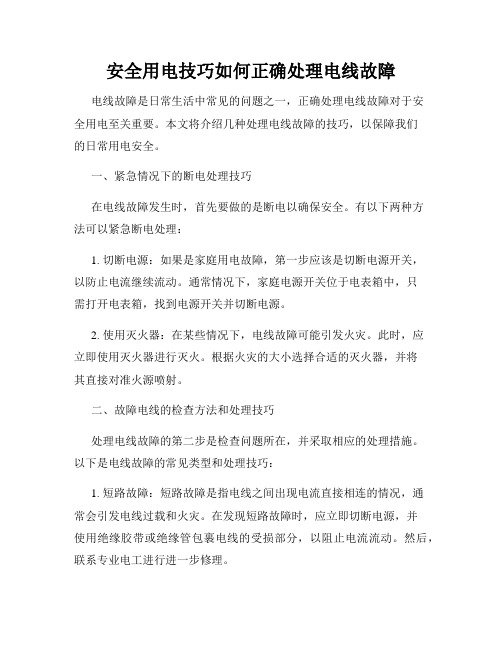 安全用电技巧如何正确处理电线故障

电线故障是日常生活中常见的问题之一，正确处理电线故障对于安全用电至关重要。本文将介绍几种处理电线故障的技巧，以保障我们的日常用电安全。

一、紧急情况下的断电处理技巧

在电线故障发生时，首先要做的是断电以确保安全。有以下两种方法可以紧急断电处理：

1. 切断电源：如果是家庭用电故障，第一步应该是切断电源开关，以防止电流继续流动。通常情况下，家庭电源开关位于电表箱中，只需打开电表箱，找到电源开关并切断电源。

2. 使用灭火器：在某些情况下，电线故障可能引发火灾。此时，应立即使用灭火器进行灭火。根据火灾的大小选择合适的灭火器，并将其直接对准火源喷射。

二、故障电线的检查方法和处理技巧

处理电线故障的第二步是检查问题所在，并采取相应的处理措施。以下是电线故障的常见类型和处理技巧：

1. 短路故障：短路故障是指电线之间出现电流直接相连的情况，通常会引发电线过载和火灾。在发现短路故障时，应立即切断电源，并使用绝缘胶带或绝缘管包裹电线的受损部分，以阻止电流流动。然后，联系专业电工进行进一步修理。